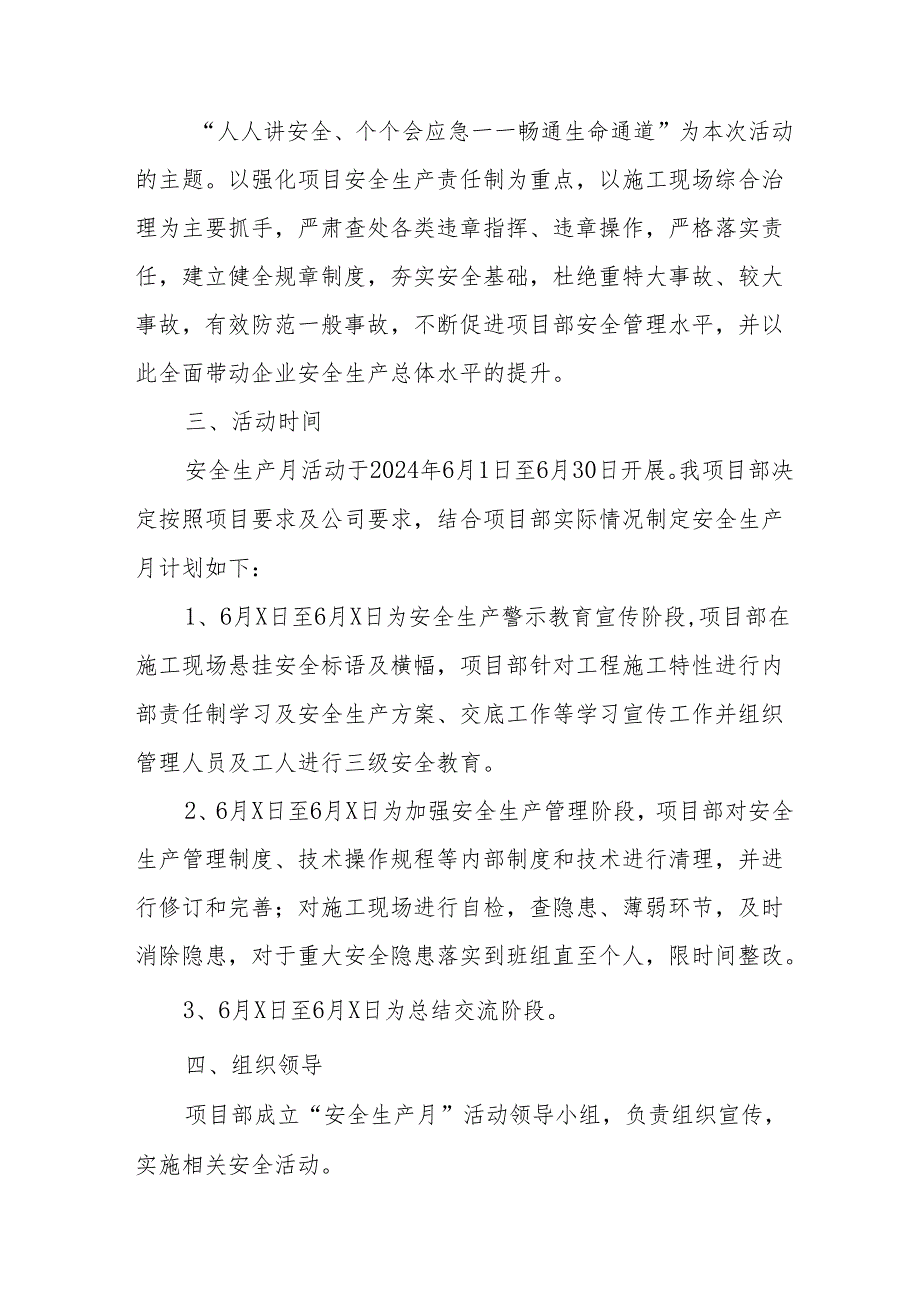 “人人讲安全、个个会应急——畅通生命通道”为本次活动的主题。以强化项目安全生产责任制为重点，以施工现场综合治理为主要抓手，严肃查处各类违章指挥、违章操作，严格落实责任，建立健全规章制度，夯实安全基础，杜绝重特大事故、较大事故，有效防范一般事故，不断促进项目部安全管理水平，并以此全面带动企业安全生产总体水平的提升。

三、活动时间

安全生产月活动于2024年6月1日至6月30日开展。我项目部决定按照项目要求及公司要求，结合项目部实际情况制定安全生产月计划如下：

1、6月X日至6月X日为安全生产警示教育宣传阶段，项目部在施工现场悬挂安全标语及横幅，项目部针对工程施工特性进行内部责任制学习及安全生产方案、交底工作等学习宣传工作并组织管理人员及工人进行三级安全教育。

2、6月X日至6月X日为加强安全生产管理阶段，项目部对安全生产管理制度、技术操作规程等内部制度和技术进行清理，并进行修订和完善；对施工现场进行自检，查隐患、薄弱环节，及时消除隐患，对于重大安全隐患落实到班组直至个人，限时间整改。

3、6月X日至6月X日为总结交流阶段。

四、组织领导

项目部成立“安全生产月”活动领导小组，负责组织宣传，实施相关安全活动。